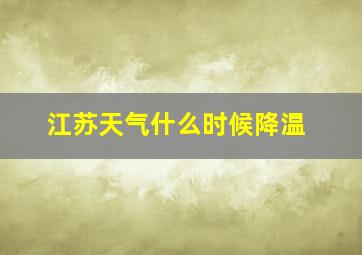 江苏天气什么时候降温